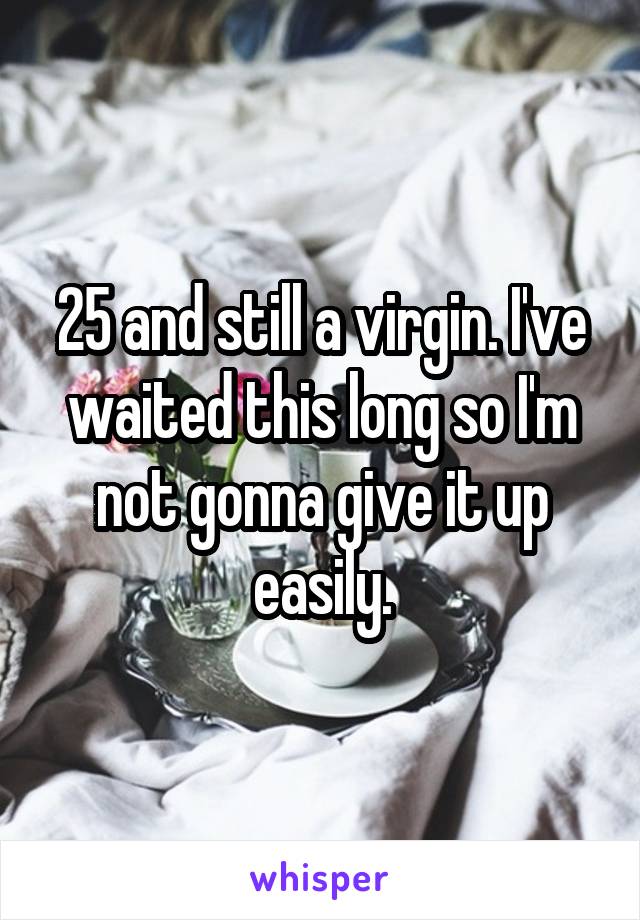 25 and still a virgin. I've waited this long so I'm not gonna give it up easily.

whisper